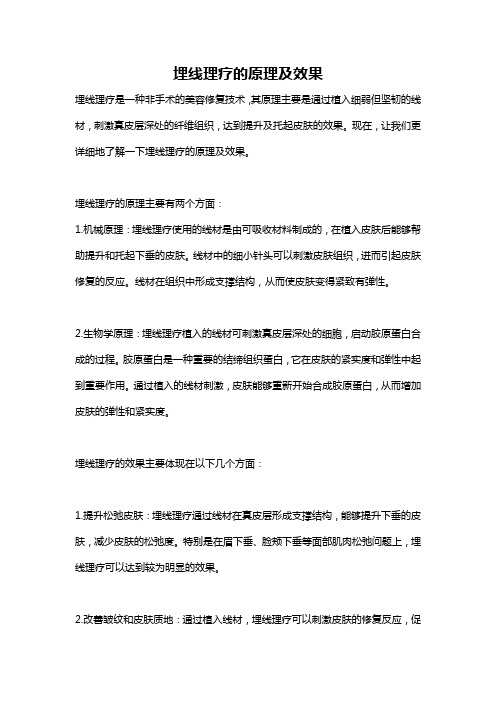 埋线理疗的原理及效果

埋线理疗是一种非手术的美容修复技术，其原理主要是通过植入细弱但坚韧的线材，刺激真皮层深处的纤维组织，达到提升及托起皮肤的效果。现在，让我们更详细地了解一下埋线理疗的原理及效果。

埋线理疗的原理主要有两个方面：

1.机械原理：埋线理疗使用的线材是由可吸收材料制成的，在植入皮肤后能够帮助提升和托起下垂的皮肤。线材中的细小针头可以刺激皮肤组织，进而引起皮肤修复的反应。线材在组织中形成支撑结构，从而使皮肤变得紧致有弹性。

2.生物学原理：埋线理疗植入的线材可刺激真皮层深处的细胞，启动胶原蛋白合成的过程。胶原蛋白是一种重要的结缔组织蛋白，它在皮肤的紧实度和弹性中起到重要作用。通过植入的线材刺激，皮肤能够重新开始合成胶原蛋白，从而增加皮肤的弹性和紧实度。

埋线理疗的效果主要体现在以下几个方面：

1.提升松弛皮肤：埋线理疗通过线材在真皮层形成支撑结构，能够提升下垂的皮肤，减少皮肤的松弛度。特别是在眉下垂、脸颊下垂等面部肌肉松弛问题上，埋线理疗可以达到较为明显的效果。

2.改善皱纹和皮肤质地：通过植入线材，埋线理疗可以刺激皮肤的修复反应，促